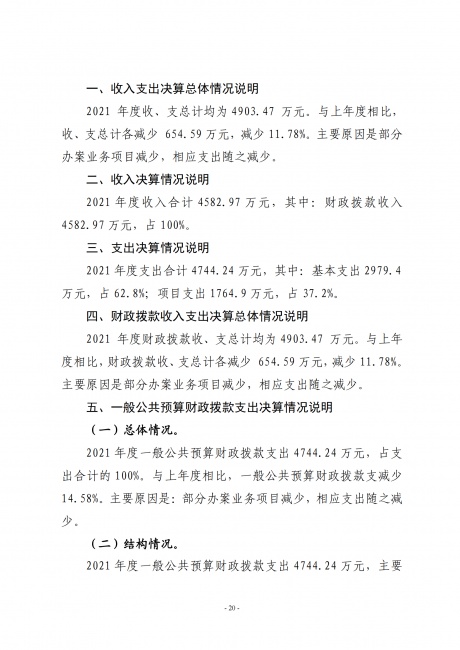 一、收入支出决算总体情况说明

2021 年度收、支总计均为 4903.47 万元。与上年度相比，收、支总计各减少 654.59 万元，减少 11.78%。主要原因是部分办案业务项目减少，相应支出随之减少。

二、收入决算情况说明

2021 年度收入合计 4582.97 万元，其中：财政拨款收入 4582.97 万元，占 100%。

三、支出决算情况说明

2021 年度支出合计 4744.24 万元，其中：基本支出 2979.4 万元，占 62.8%；项目支出 1764.9 万元，占 37.2%。

四、财政拨款收入支出决算总体情况说明

2021 年度财政拨款收、支总计均为 4903.47 万元。与上年度相比，财政拨款收、支总计各减少 654.59 万元，减少 11.78%。主要原因是部分办案业务项目减少，相应支出随之减少。

五、一般公共预算财政拨款支出决算情况说明

（一）总体情况。

2021 年度一般公共预算财政拨款支出 4744.24 万元，占支出合计的 100%。与上年度相比，一般公共预算财政拨款支减少 14.58%。主要原因是：部分办案业务项目减少，相应支出随之减少。

（二）结构情况。

2021 年度一般公共预算财政拨款支出 4744.24 万元，主要

- 20 -